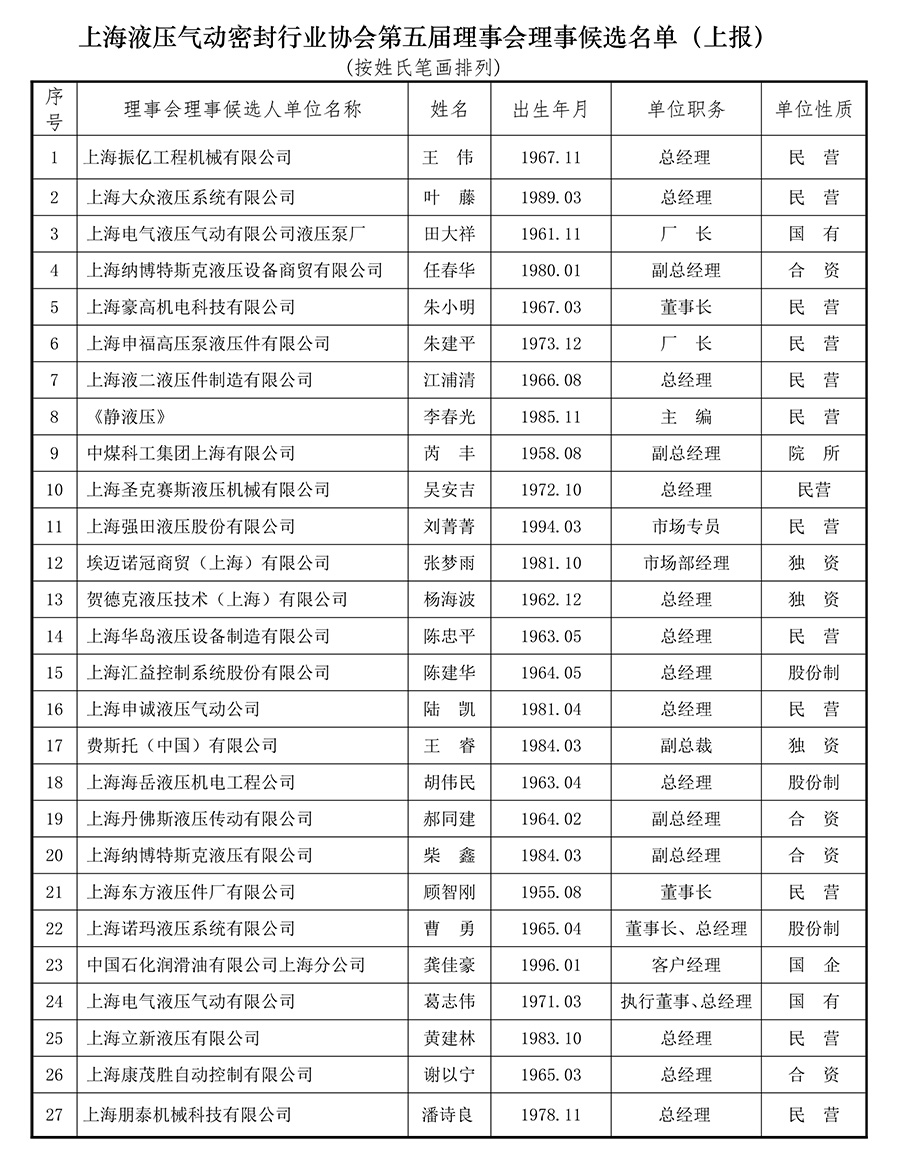 上海液压气动密封行业协会第五届理事会理事候选名单（上报）
（按姓氏笔画排列）

| 序号 | 理事会理事候选人单位名称 | 姓名 | 出生年月 | 单位职务 | 单位性质 |
|---|---|---|---|---|---|
| 1 | 上海振亿工程机械有限公司 | 王　伟 | 1967.11 | 总经理 | 民　营 |
| 2 | 上海大众液压系统有限公司 | 叶　藤 | 1989.03 | 总经理 | 民　营 |
| 3 | 上海电气液压气动有限公司液压泵厂 | 田大祥 | 1961.11 | 厂　长 | 国　有 |
| 4 | 上海纳博特斯克液压设备商贸有限公司 | 任春华 | 1980.01 | 副总经理 | 合　资 |
| 5 | 上海豪高机电科技有限公司 | 朱小明 | 1967.03 | 董事长 | 民　营 |
| 6 | 上海申福高压泵液压件有限公司 | 朱建平 | 1973.12 | 厂　长 | 民　营 |
| 7 | 上海液二液压件制造有限公司 | 江浦清 | 1966.08 | 总经理 | 民　营 |
| 8 | 《静液压》 | 李春光 | 1985.11 | 主　编 | 民　营 |
| 9 | 中煤科工集团上海有限公司 | 芮　丰 | 1958.08 | 副总经理 | 院　所 |
| 10 | 上海圣克赛斯液压机械有限公司 | 吴安吉 | 1972.10 | 总经理 | 民营 |
| 11 | 上海强田液压股份有限公司 | 刘菁菁 | 1994.03 | 市场专员 | 民　营 |
| 12 | 埃迈诺冠商贸（上海）有限公司 | 张梦雨 | 1981.10 | 市场部经理 | 独　资 |
| 13 | 贺德克液压技术（上海）有限公司 | 杨海波 | 1962.12 | 总经理 | 独　资 |
| 14 | 上海华岛液压设备制造有限公司 | 陈忠平 | 1963.05 | 总经理 | 民　营 |
| 15 | 上海汇益控制系统股份有限公司 | 陈建华 | 1964.05 | 总经理 | 股份制 |
| 16 | 上海申诚液压气动公司 | 陆　凯 | 1981.04 | 总经理 | 民　营 |
| 17 | 费斯托（中国）有限公司 | 王　睿 | 1984.03 | 副总裁 | 独　资 |
| 18 | 上海海岳液压机电工程公司 | 胡伟民 | 1963.04 | 总经理 | 股份制 |
| 19 | 上海丹佛斯液压传动有限公司 | 郝同建 | 1964.02 | 副总经理 | 合　资 |
| 20 | 上海纳博特斯克液压有限公司 | 柴　鑫 | 1984.03 | 副总经理 | 合　资 |
| 21 | 上海东方液压件厂有限公司 | 顾智刚 | 1955.08 | 董事长 | 民　营 |
| 22 | 上海诺玛液压系统有限公司 | 曹　勇 | 1965.04 | 董事长、总经理 | 股份制 |
| 23 | 中国石化润滑油有限公司上海分公司 | 龚佳豪 | 1996.01 | 客户经理 | 国　企 |
| 24 | 上海电气液压气动有限公司 | 葛志伟 | 1971.03 | 执行董事、总经理 | 国　有 |
| 25 | 上海立新液压有限公司 | 黄建林 | 1983.10 | 总经理 | 民　营 |
| 26 | 上海康茂胜自动控制有限公司 | 谢以宁 | 1965.03 | 总经理 | 合　资 |
| 27 | 上海朋泰机械科技有限公司 | 潘诗良 | 1978.11 | 总经理 | 民　营 |